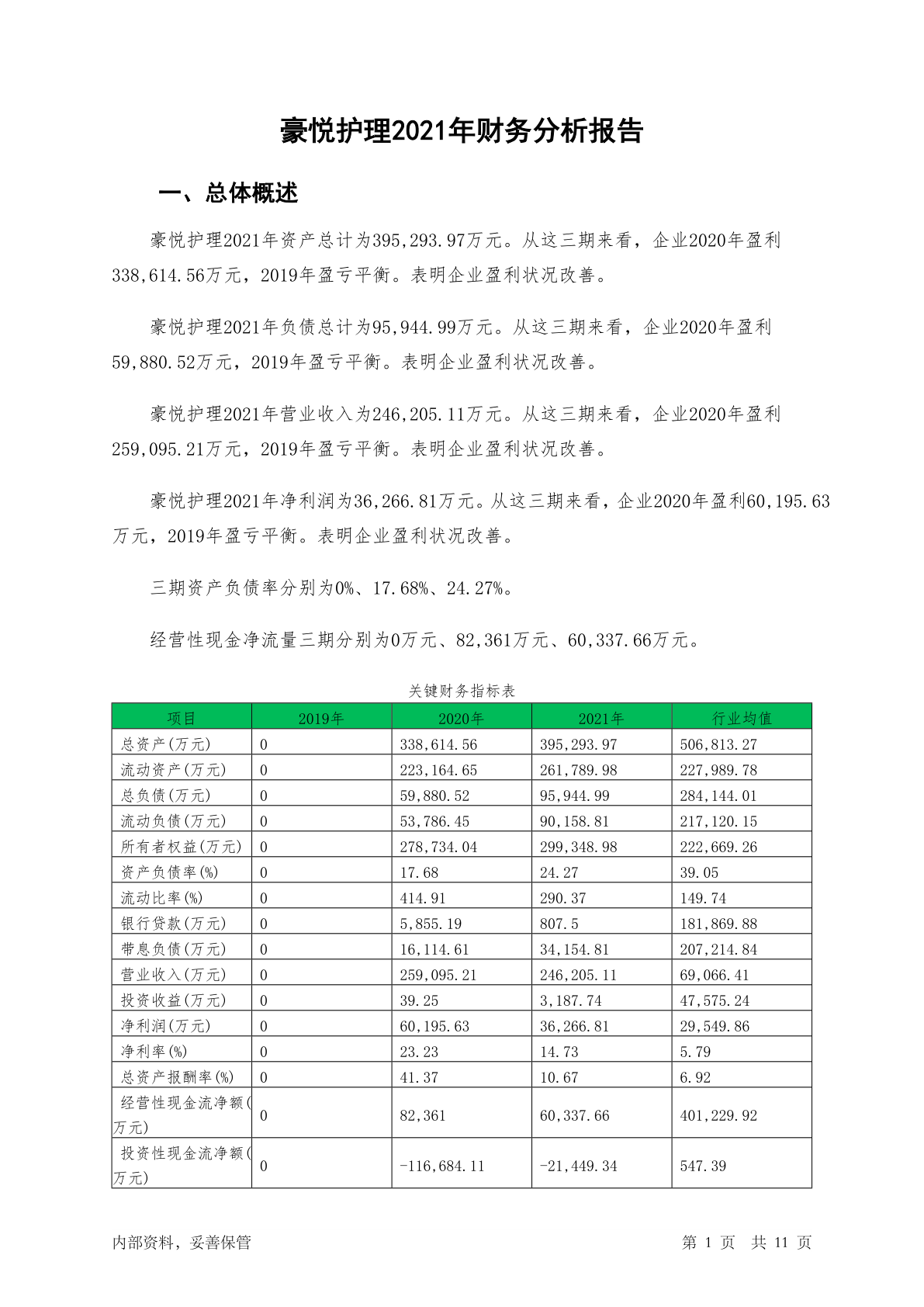 豪悦护理2021年财务分析报告

一、总体概述

豪悦护理2021年资产总计为395,293.97万元。从这三期来看，企业2020年盈利338,614.56万元，2019年盈亏平衡。表明企业盈利状况改善。

豪悦护理2021年负债总计为95,944.99万元。从这三期来看，企业2020年盈利59,880.52万元，2019年盈亏平衡。表明企业盈利状况改善。

豪悦护理2021年营业收入为246,205.11万元。从这三期来看，企业2020年盈利259,095.21万元，2019年盈亏平衡。表明企业盈利状况改善。

豪悦护理2021年净利润为36,266.81万元。从这三期来看，企业2020年盈利60,195.63万元，2019年盈亏平衡。表明企业盈利状况改善。

三期资产负债率分别为0%、17.68%、24.27%。

经营性现金净流量三期分别为0万元、82,361万元、60,337.66万元。

关键财务指标表

| 项目 | 2019年 | 2020年 | 2021年 | 行业均值 |
|---|---|---|---|---|
| 总资产(万元) | 0 | 338,614.56 | 395,293.97 | 506,813.27 |
| 流动资产(万元) | 0 | 223,164.65 | 261,789.98 | 227,989.78 |
| 总负债(万元) | 0 | 59,880.52 | 95,944.99 | 284,144.01 |
| 流动负债(万元) | 0 | 53,786.45 | 90,158.81 | 217,120.15 |
| 所有者权益(万元) | 0 | 278,734.04 | 299,348.98 | 222,669.26 |
| 资产负债率(%) | 0 | 17.68 | 24.27 | 39.05 |
| 流动比率(%) | 0 | 414.91 | 290.37 | 149.74 |
| 银行贷款(万元) | 0 | 5,855.19 | 807.5 | 181,869.88 |
| 带息负债(万元) | 0 | 16,114.61 | 34,154.81 | 207,214.84 |
| 营业收入(万元) | 0 | 259,095.21 | 246,205.11 | 69,066.41 |
| 投资收益(万元) | 0 | 39.25 | 3,187.74 | 47,575.24 |
| 净利润(万元) | 0 | 60,195.63 | 36,266.81 | 29,549.86 |
| 净利率(%) | 0 | 23.23 | 14.73 | 5.79 |
| 总资产报酬率(%) | 0 | 41.37 | 10.67 | 6.92 |
| 经营性现金流净额(万元) | 0 | 82,361 | 60,337.66 | 401,229.92 |
| 投资性现金流净额(万元) | 0 | -116,684.11 | -21,449.34 | 547.39 |

内部资料，妥善保管　　第 1 页　共 11 页